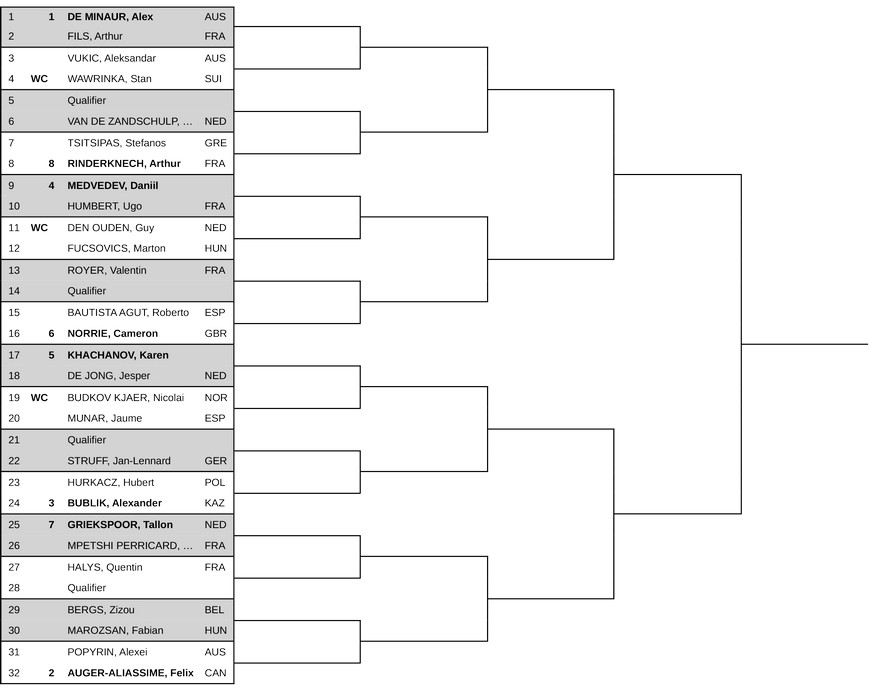 | | | | |
|---|---|---|---|
| 1 | 1 | DE MINAUR, Alex | AUS |
| 2 | | FILS, Arthur | FRA |
| 3 | | VUKIC, Aleksandar | AUS |
| 4 | WC | WAWRINKA, Stan | SUI |
| 5 | | Qualifier | |
| 6 | | VAN DE ZANDSCHULP, ... | NED |
| 7 | | TSITSIPAS, Stefanos | GRE |
| 8 | 8 | RINDERKNECH, Arthur | FRA |
| 9 | 4 | MEDVEDEV, Daniil | |
| 10 | | HUMBERT, Ugo | FRA |
| 11 | WC | DEN OUDEN, Guy | NED |
| 12 | | FUCSOVICS, Marton | HUN |
| 13 | | ROYER, Valentin | FRA |
| 14 | | Qualifier | |
| 15 | | BAUTISTA AGUT, Roberto | ESP |
| 16 | 6 | NORRIE, Cameron | GBR |
| 17 | 5 | KHACHANOV, Karen | |
| 18 | | DE JONG, Jesper | NED |
| 19 | WC | BUDKOV KJAER, Nicolai | NOR |
| 20 | | MUNAR, Jaume | ESP |
| 21 | | Qualifier | |
| 22 | | STRUFF, Jan-Lennard | GER |
| 23 | | HURKACZ, Hubert | POL |
| 24 | 3 | BUBLIK, Alexander | KAZ |
| 25 | 7 | GRIEKSPOOR, Tallon | NED |
| 26 | | MPETSHI PERRICARD, ... | FRA |
| 27 | | HALYS, Quentin | FRA |
| 28 | | Qualifier | |
| 29 | | BERGS, Zizou | BEL |
| 30 | | MAROZSAN, Fabian | HUN |
| 31 | | POPYRIN, Alexei | AUS |
| 32 | 2 | AUGER-ALIASSIME, Felix | CAN |